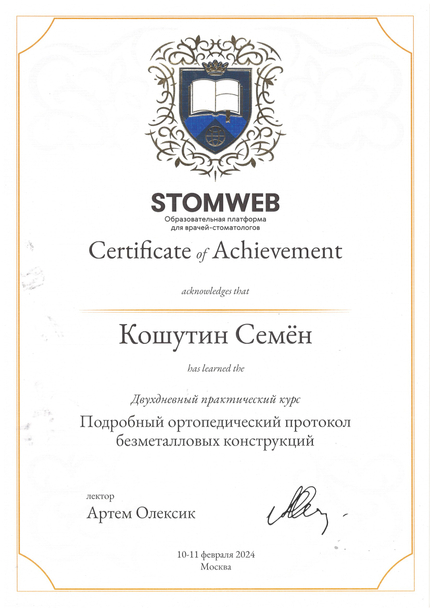 STOMWEB
Образовательная платформа для врачей-стоматологов

Certificate of Achievement

acknowledges that

Кошутин Семён

has learned the

Двухдневный практический курс

Подробный ортопедический протокол безметалловых конструкций

лектор
Артем Олексик

10-11 февраля 2024
Москва